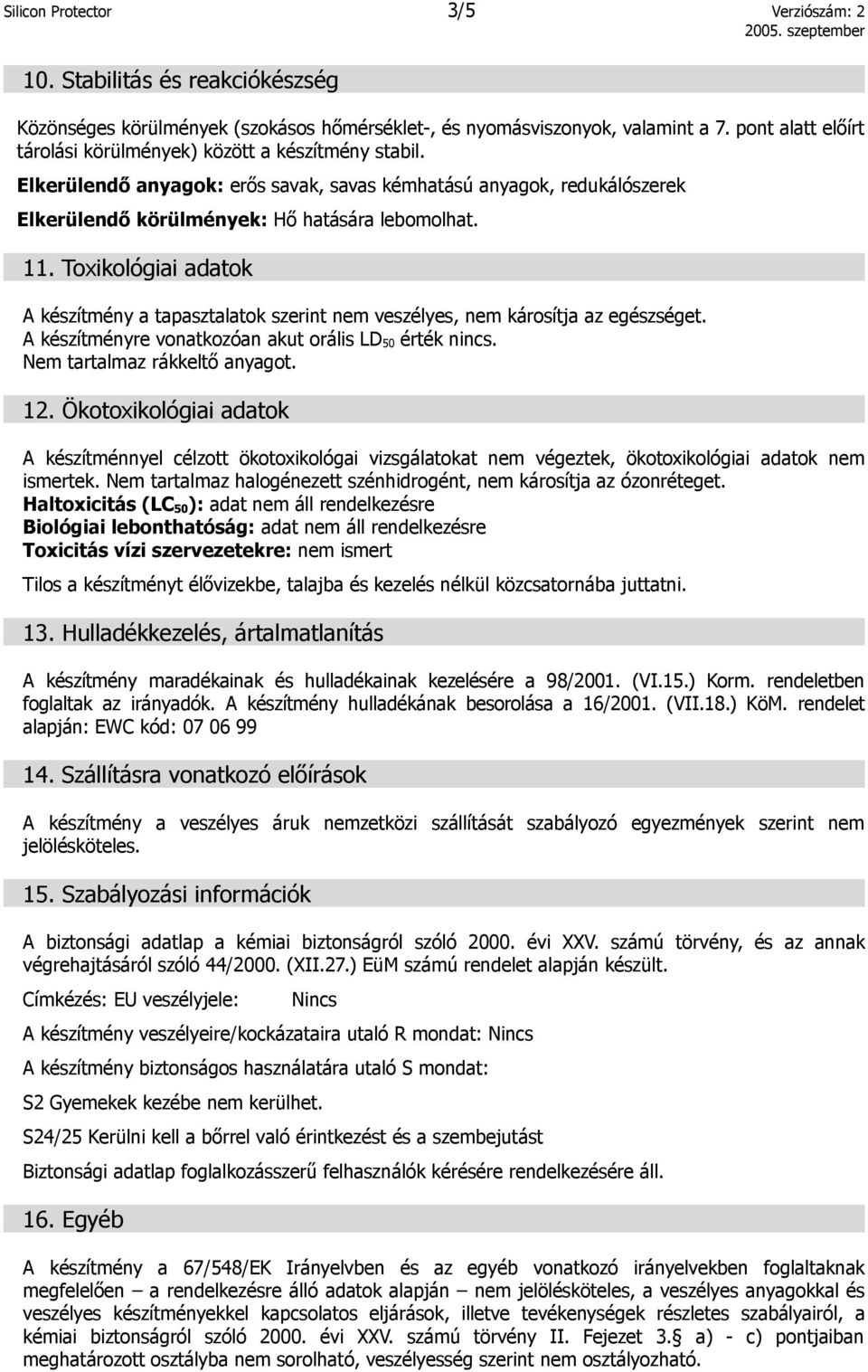 Silicon Protector 3/5 Verziószám: 2
2005. szeptember

10. Stabilitás és reakciókészség

Közönséges körülmények (szokásos hőmérséklet-, és nyomásviszonyok, valamint a 7. pont alatt előírt tárolási körülmények) között a készítmény stabil.

Elkerülendő anyagok: erős savak, savas kémhatású anyagok, redukálószerek

Elkerülendő körülmények: Hő hatására lebomolhat.

11. Toxikológiai adatok

A készítmény a tapasztalatok szerint nem veszélyes, nem károsítja az egészséget.
A készítményre vonatkozóan akut orális $LD_{50}$ érték nincs.
Nem tartalmaz rákkeltő anyagot.

12. Ökotoxikológiai adatok

A készítménnyel célzott ökotoxikológai vizsgálatokat nem végeztek, ökotoxikológiai adatok nem ismertek. Nem tartalmaz halogénezett szénhidrogént, nem károsítja az ózonréteget.
Haltoxicitás ($LC_{50}$): adat nem áll rendelkezésre
Biológiai lebonthatóság: adat nem áll rendelkezésre
Toxicitás vízi szervezetekre: nem ismert

Tilos a készítményt élővizekbe, talajba és kezelés nélkül közcsatornába juttatni.

13. Hulladékkezelés, ártalmatlanítás

A készítmény maradékainak és hulladékainak kezelésére a 98/2001. (VI.15.) Korm. rendeletben foglaltak az irányadók. A készítmény hulladékának besorolása a 16/2001. (VII.18.) KöM. rendelet alapján: EWC kód: 07 06 99

14. Szállításra vonatkozó előírások

A készítmény a veszélyes áruk nemzetközi szállítását szabályozó egyezmények szerint nem jelölésköteles.

15. Szabályozási információk

A biztonsági adatlap a kémiai biztonságról szóló 2000. évi XXV. számú törvény, és az annak végrehajtásáról szóló 44/2000. (XII.27.) EüM számú rendelet alapján készült.

Címkézés: EU veszélyjele: Nincs

A készítmény veszélyeire/kockázataira utaló R mondat: Nincs

A készítmény biztonságos használatára utaló S mondat:

S2 Gyemekek kezébe nem kerülhet.

S24/25 Kerülni kell a bőrrel való érintkezést és a szembejutást

Biztonsági adatlap foglalkozásszerű felhasználók kérésére rendelkezésére áll.

16. Egyéb

A készítmény a 67/548/EK Irányelvben és az egyéb vonatkozó irányelvekben foglaltaknak megfelelően – a rendelkezésre álló adatok alapján – nem jelölésköteles, a veszélyes anyagokkal és veszélyes készítményekkel kapcsolatos eljárások, illetve tevékenységek részletes szabályairól, a kémiai biztonságról szóló 2000. évi XXV. számú törvény II. Fejezet 3.§ a) - c) pontjaiban meghatározott osztályba nem sorolható, veszélyesség szerint nem osztályozható.